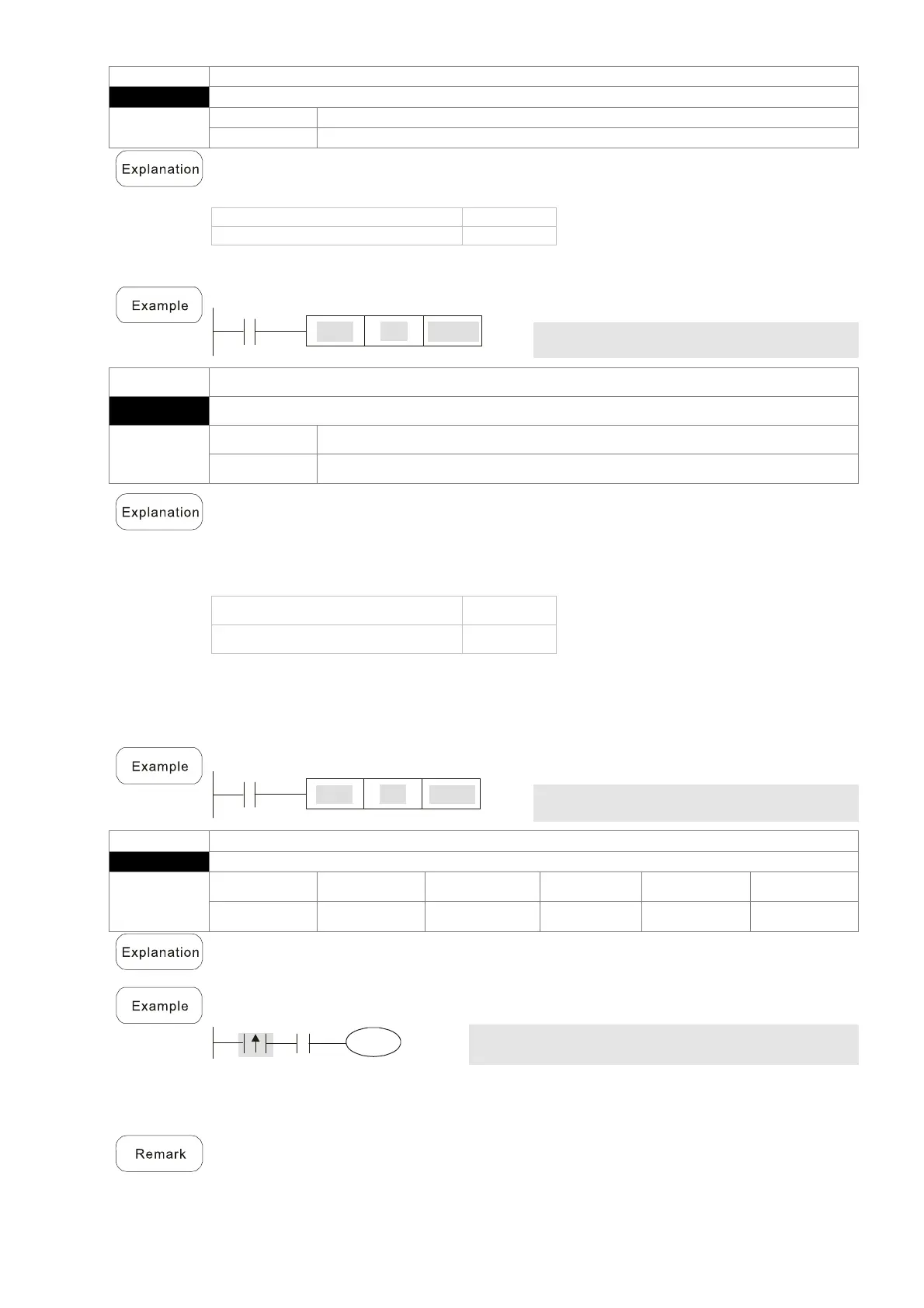 Explanation

Example

Explanation

Example

Explanation

Example

Remark